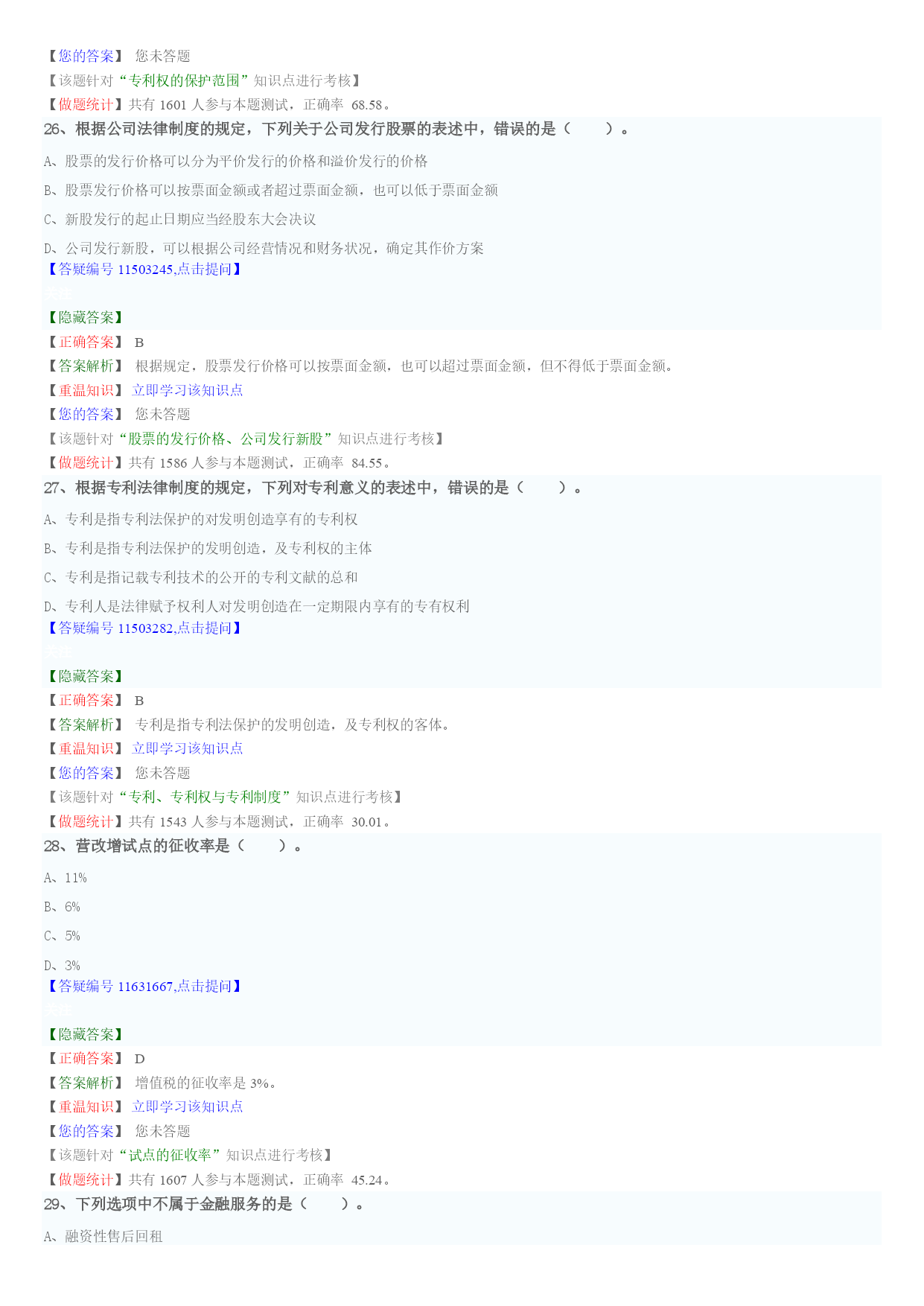 【您的答案】 您未答题
【该题针对“专利权的保护范围”知识点进行考核】
【做题统计】共有 1601 人参与本题测试，正确率 68.58。
26、根据公司法律制度的规定，下列关于公司发行股票的表述中，错误的是（　　）。

A、股票的发行价格可以分为平价发行的价格和溢价发行的价格

B、股票发行价格可以按票面金额或者超过票面金额，也可以低于票面金额

C、新股发行的起止日期应当经股东大会决议

D、公司发行新股，可以根据公司经营情况和财务状况，确定其作价方案
【答疑编号 11503245,点击提问】

【隐藏答案】
【正确答案】 B
【答案解析】 根据规定，股票发行价格可以按票面金额，也可以超过票面金额，但不得低于票面金额。
【重温知识】 立即学习该知识点
【您的答案】 您未答题
【该题针对“股票的发行价格、公司发行新股”知识点进行考核】
【做题统计】共有 1586 人参与本题测试，正确率 84.55。
27、根据专利法律制度的规定，下列对专利意义的表述中，错误的是（　　）。

A、专利是指专利法保护的对发明创造享有的专利权

B、专利是指专利法保护的发明创造，及专利权的主体

C、专利是指记载专利技术的公开的专利文献的总和

D、专利人是法律赋予权利人对发明创造在一定期限内享有的专有权利
【答疑编号 11503282,点击提问】

【隐藏答案】
【正确答案】 B
【答案解析】 专利是指专利法保护的发明创造，及专利权的客体。
【重温知识】 立即学习该知识点
【您的答案】 您未答题
【该题针对“专利、专利权与专利制度”知识点进行考核】
【做题统计】共有 1543 人参与本题测试，正确率 30.01。
28、营改增试点的征收率是（　　）。

A、11%

B、6%

C、5%

D、3%
【答疑编号 11631667,点击提问】

【隐藏答案】
【正确答案】 D
【答案解析】 增值税的征收率是 3%。
【重温知识】 立即学习该知识点
【您的答案】 您未答题
【该题针对“试点的征收率”知识点进行考核】
【做题统计】共有 1607 人参与本题测试，正确率 45.24。
29、下列选项中不属于金融服务的是（　　）。

A、融资性售后回租